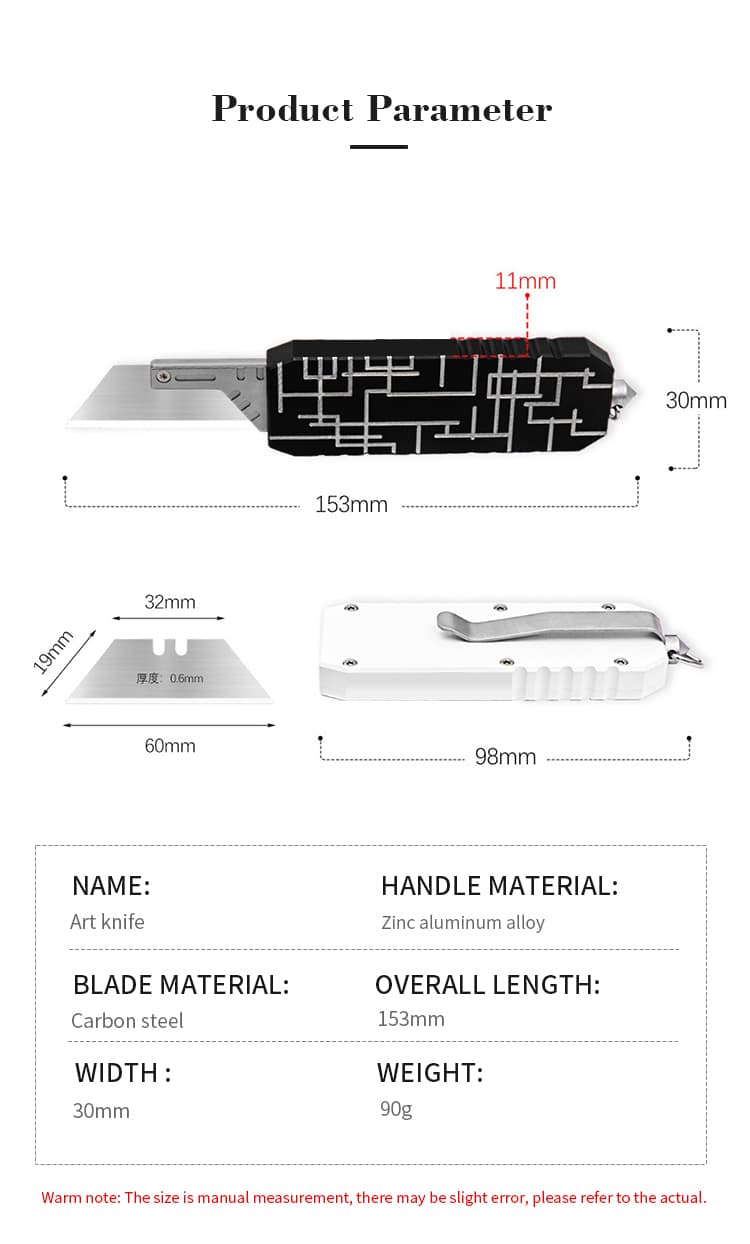 Product Parameter

11mm

30mm

153mm

32mm

19mm

厚度: 0.6mm

60mm

98mm

NAME:
Art knife

HANDLE MATERIAL:
Zinc aluminum alloy

BLADE MATERIAL:
Carbon steel

OVERALL LENGTH:
153mm

WIDTH :
30mm

WEIGHT:
90g

Warm note: The size is manual measurement, there may be slight error, please refer to the actual.